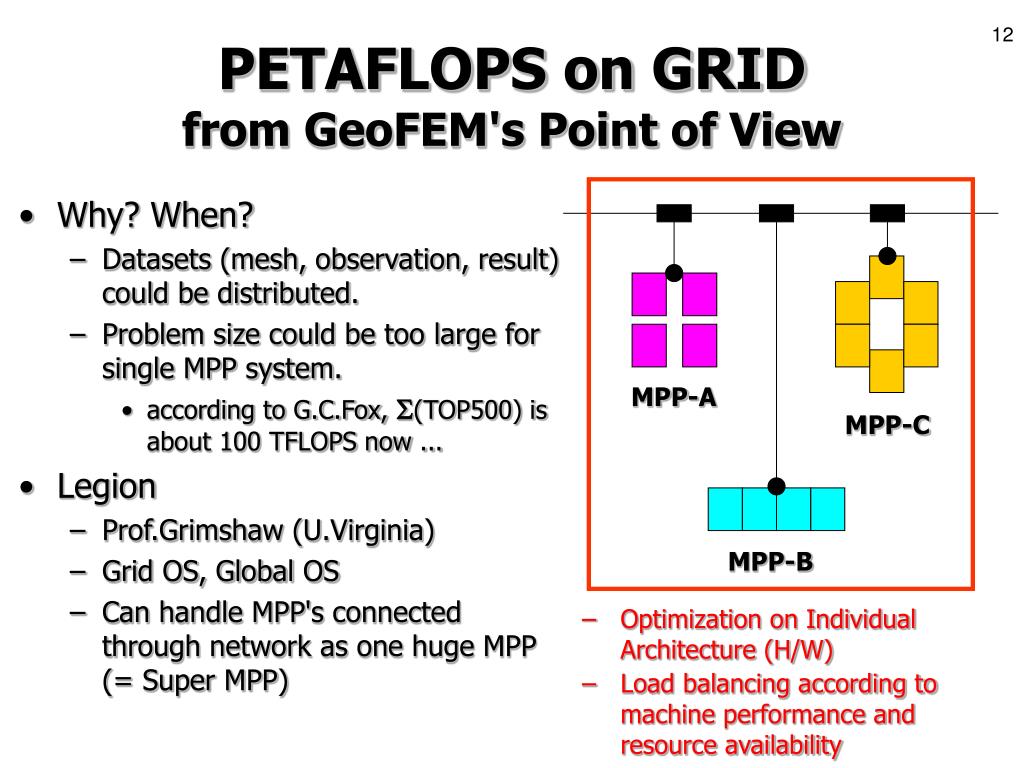 12

PETAFLOPS on GRID
from GeoFEM's Point of View

• Why? When?
– Datasets (mesh, observation, result) could be distributed.
– Problem size could be too large for single MPP system.
• according to G.C.Fox, Σ(TOP500) is about 100 TFLOPS now ...
• Legion
– Prof.Grimshaw (U.Virginia)
– Grid OS, Global OS
– Can handle MPP's connected through network as one huge MPP (= Super MPP)

MPP-A
MPP-C
MPP-B

– Optimization on Individual Architecture (H/W)
– Load balancing according to machine performance and resource availability